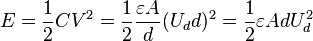 $E = \frac{1}{2}CV^2 = \frac{1}{2}\frac{\varepsilon A}{d}(U_d d)^2 = \frac{1}{2}\varepsilon A d U_d^2$